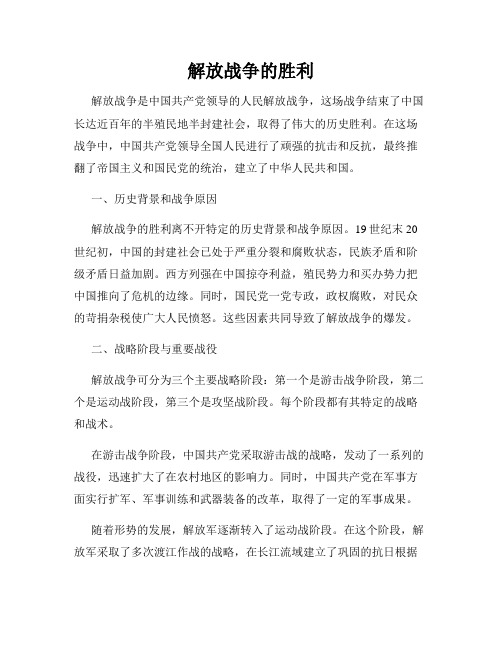 解放战争的胜利

解放战争是中国共产党领导的人民解放战争，这场战争结束了中国长达近百年的半殖民地半封建社会，取得了伟大的历史胜利。在这场战争中，中国共产党领导全国人民进行了顽强的抗击和反抗，最终推翻了帝国主义和国民党的统治，建立了中华人民共和国。

一、历史背景和战争原因

解放战争的胜利离不开特定的历史背景和战争原因。19世纪末20世纪初，中国的封建社会已处于严重分裂和腐败状态，民族矛盾和阶级矛盾日益加剧。西方列强在中国掠夺利益，殖民势力和买办势力把中国推向了危机的边缘。同时，国民党一党专政，政权腐败，对民众的苛捐杂税使广大人民愤怒。这些因素共同导致了解放战争的爆发。

二、战略阶段与重要战役

解放战争可分为三个主要战略阶段：第一个是游击战争阶段，第二个是运动战阶段，第三个是攻坚战阶段。每个阶段都有其特定的战略和战术。

在游击战争阶段，中国共产党采取游击战的战略，发动了一系列的战役，迅速扩大了在农村地区的影响力。同时，中国共产党在军事方面实行扩军、军事训练和武器装备的改革，取得了一定的军事成果。

随着形势的发展，解放军逐渐转入了运动战阶段。在这个阶段，解放军采取了多次渡江作战的战略，在长江流域建立了巩固的抗日根据